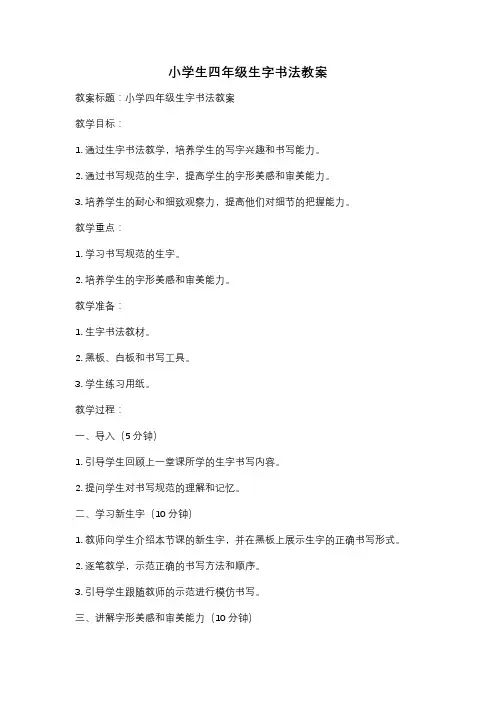 小学生四年级生字书法教案

教案标题：小学四年级生字书法教案

教学目标：

1. 通过生字书法教学，培养学生的写字兴趣和书写能力。

2. 通过书写规范的生字，提高学生的字形美感和审美能力。

3. 培养学生的耐心和细致观察力，提高他们对细节的把握能力。

教学重点：

1. 学习书写规范的生字。

2. 培养学生的字形美感和审美能力。

教学准备：

1. 生字书法教材。

2. 黑板、白板和书写工具。

3. 学生练习用纸。

教学过程：

一、导入（5 分钟）

1. 引导学生回顾上一堂课所学的生字书写内容。

2. 提问学生对书写规范的理解和记忆。

二、学习新生字（10 分钟）

1. 教师向学生介绍本节课的新生字，并在黑板上展示生字的正确书写形式。

2. 逐笔教学，示范正确的书写方法和顺序。

3. 引导学生跟随教师的示范进行模仿书写。

三、讲解字形美感和审美能力（10 分钟）